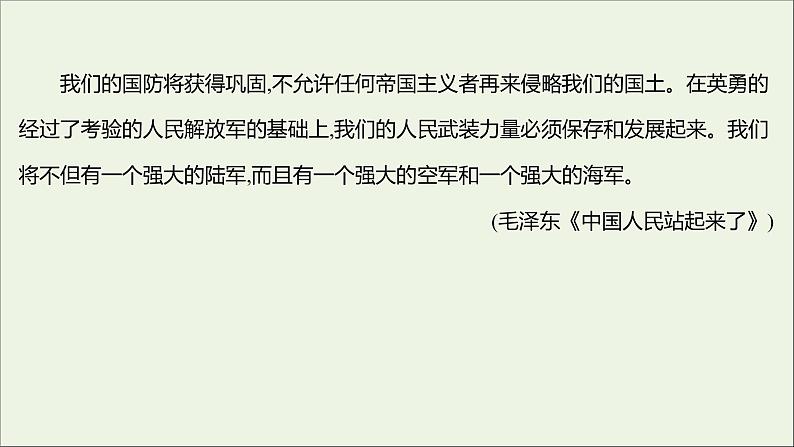 我们的国防将获得巩固,不允许任何帝国主义者再来侵略我们的国土。在英勇的经过了考验的人民解放军的基础上,我们的人民武装力量必须保存和发展起来。我们将不但有一个强大的陆军,而且有一个强大的空军和一个强大的海军。

(毛泽东《中国人民站起来了》)